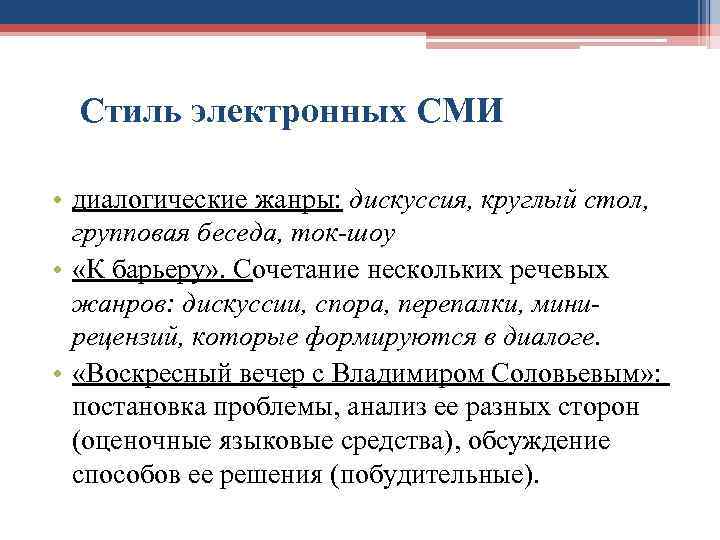 Стиль электронных СМИ

• диалогические жанры: дискуссия, круглый стол, групповая беседа, ток-шоу
• «К барьеру». Сочетание нескольких речевых жанров: дискуссии, спора, перепалки, мини-рецензий, которые формируются в диалоге.
• «Воскресный вечер с Владимиром Соловьевым»: постановка проблемы, анализ ее разных сторон (оценочные языковые средства), обсуждение способов ее решения (побудительные).